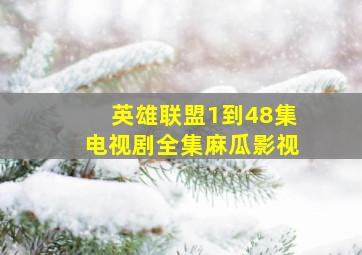 英雄联盟1到48集
电视剧全集麻瓜影视